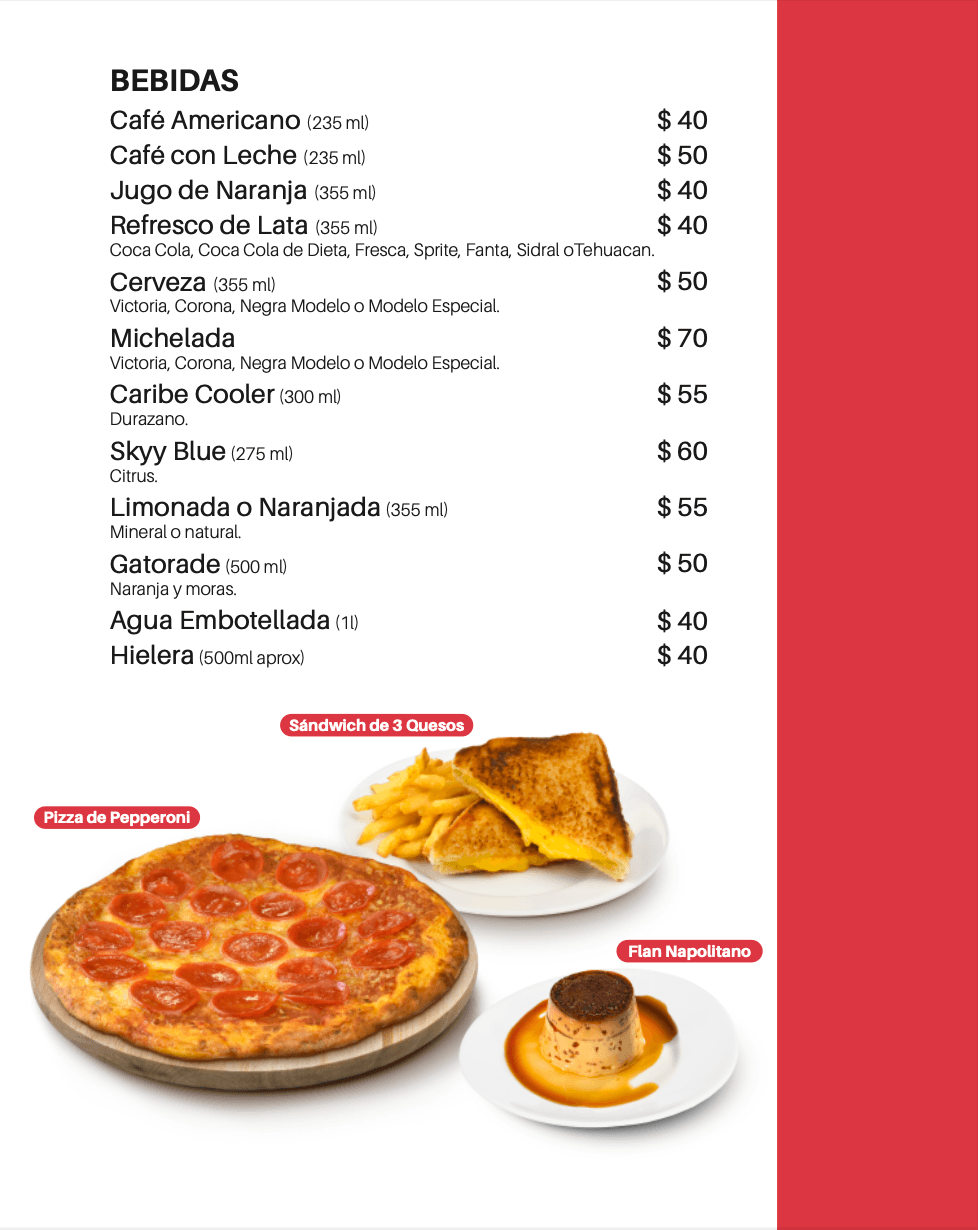 BEBIDAS

Café Americano (235 ml) $ 40

Café con Leche (235 ml) $ 50

Jugo de Naranja (355 ml) $ 40

Refresco de Lata (355 ml) $ 40
Coca Cola, Coca Cola de Dieta, Fresca, Sprite, Fanta, Sidral oTehuacan.

Cerveza (355 ml) $ 50
Victoria, Corona, Negra Modelo o Modelo Especial.

Michelada $ 70
Victoria, Corona, Negra Modelo o Modelo Especial.

Caribe Cooler (300 ml) $ 55
Durazano.

Skyy Blue (275 ml) $ 60
Citrus.

Limonada o Naranjada (355 ml) $ 55
Mineral o natural.

Gatorade (500 ml) $ 50
Naranja y moras.

Agua Embotellada (1l) $ 40

Hielera (500ml aprox) $ 40

Sándwich de 3 Quesos

Pizza de Pepperoni

Flan Napolitano